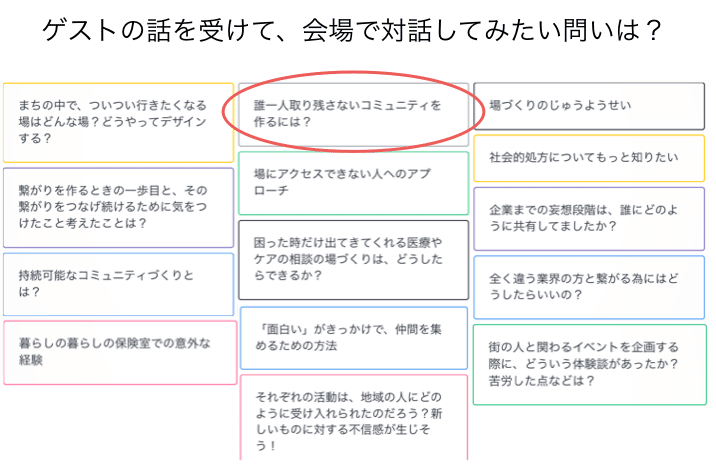 ゲストの話を受けて、会場で対話してみたい問いは？

まちの中で、ついつい行きたくなる場はどんな場？どうやってデザインする？

繋がりを作るときの一歩目と、その繋がりをつなげ続けるために気をつけたこと考えたことは？

持続可能なコミュニティづくりとは？

暮らしの暮らしの保険室での意外な経験

誰一人取り残さないコミュニティを作るには？

場にアクセスできない人へのアプローチ

困った時だけ出てきてくれる医療やケアの相談の場づくりは、どうしたらできるか？

「面白い」がきっかけで、仲間を集めるための方法

それぞれの活動は、地域の人にどのように受け入れられたのだろう？新しいものに対する不信感が生じそう！

場づくりのじゅうようせい

社会的処方についてもっと知りたい

企業までの妄想段階は、誰にどのように共有してましたか？

全く違う業界の方と繋がる為にはどうしたらいいの？

街の人と関わるイベントを企画する際に、どういう体験談があったか？苦労した点などは？